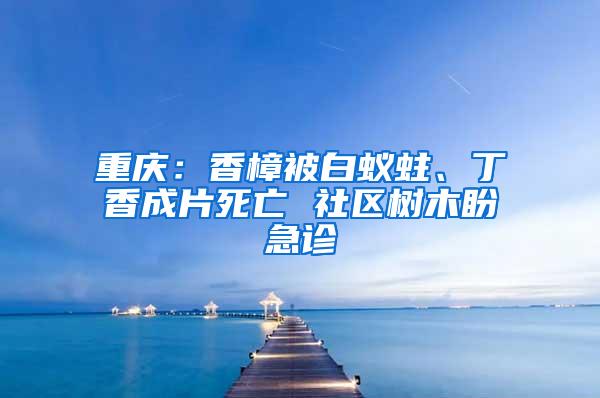 重庆：香樟被白蚁蛀、丁香成片死亡 社区树木盼急诊